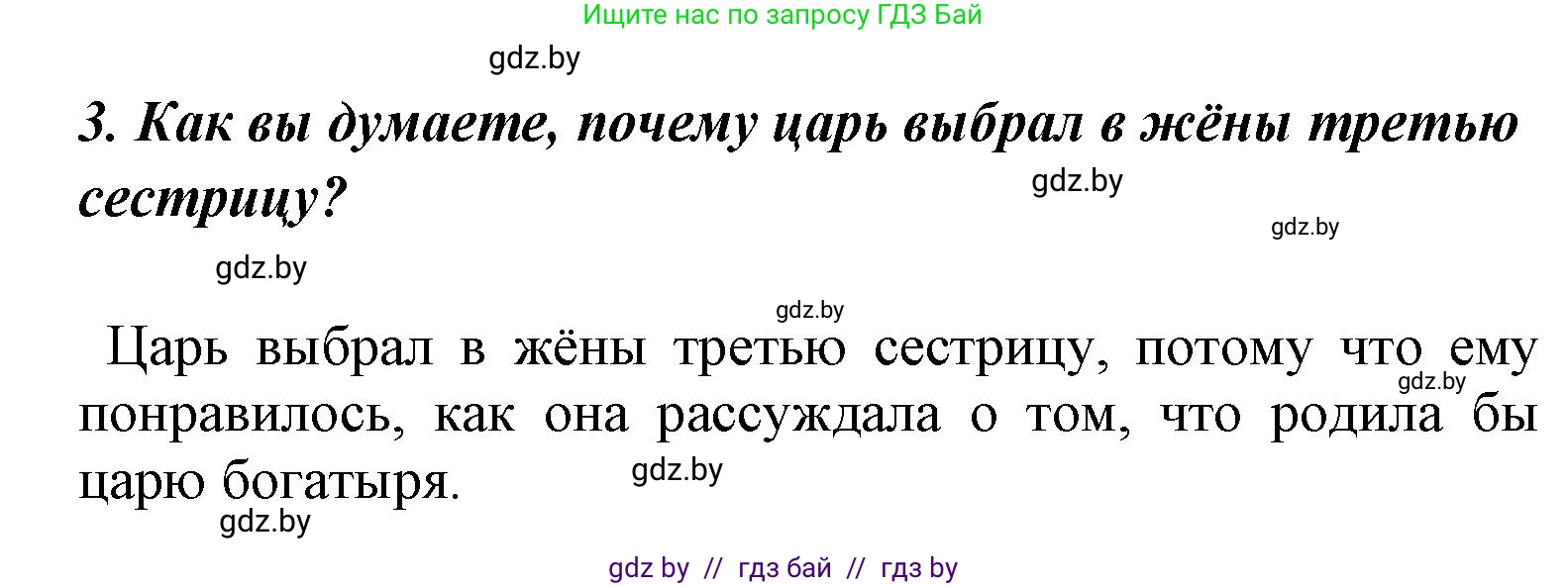 Ищите нас по запросу ГДЗ Бай

gdz.by

3. Как вы думаете, почему царь выбрал в жёны третью сестрицу?

gdz.by

gdz.by

gdz.by

gdz.by

Царь выбрал в жёны третью сестрицу, потому что ему понравилось, как она рассуждала о том, что родила бы царю богатыря.

gdz.by

gdz.by

gdz.by

gdz by // гдз бай // гдз by